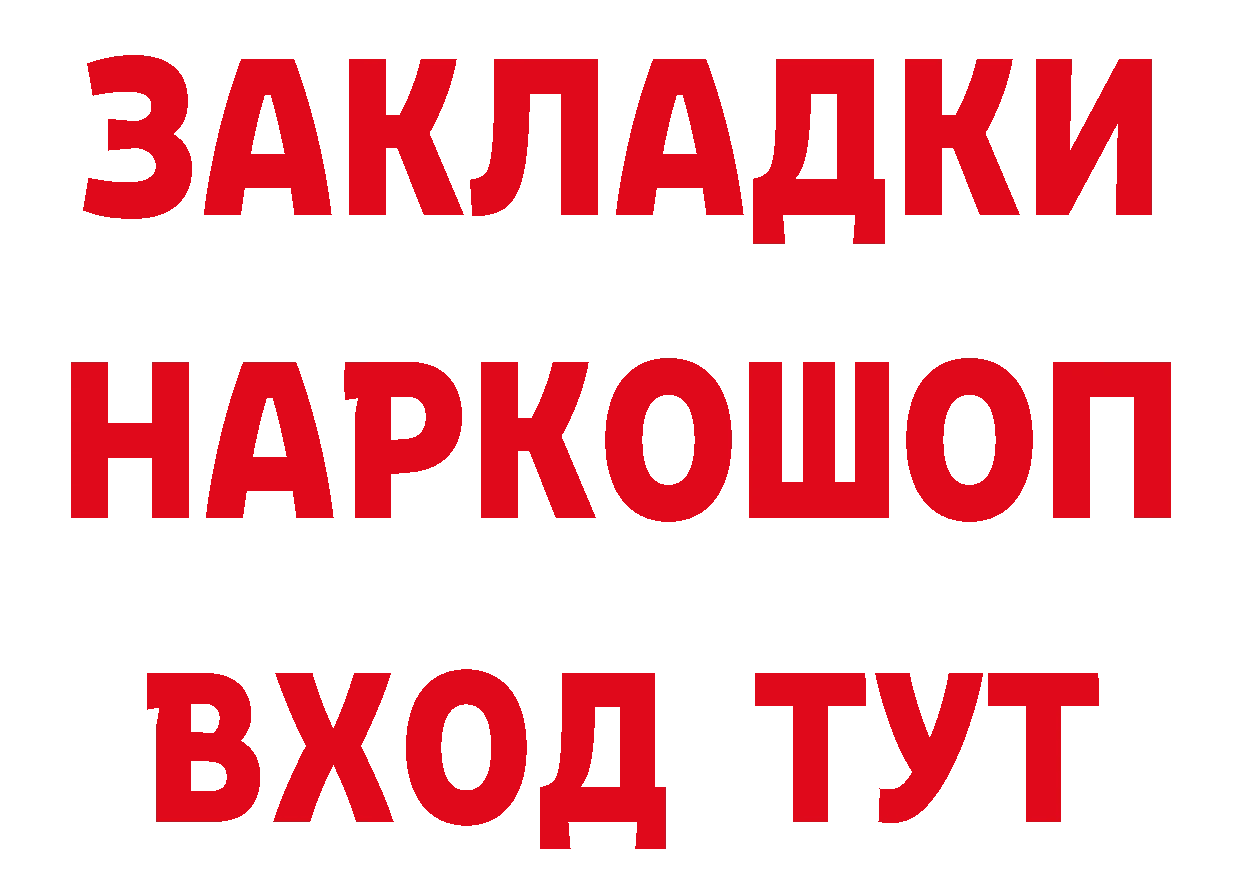 ЗАКЛАДКИ НАРКОШОП ВХОД ТУТ